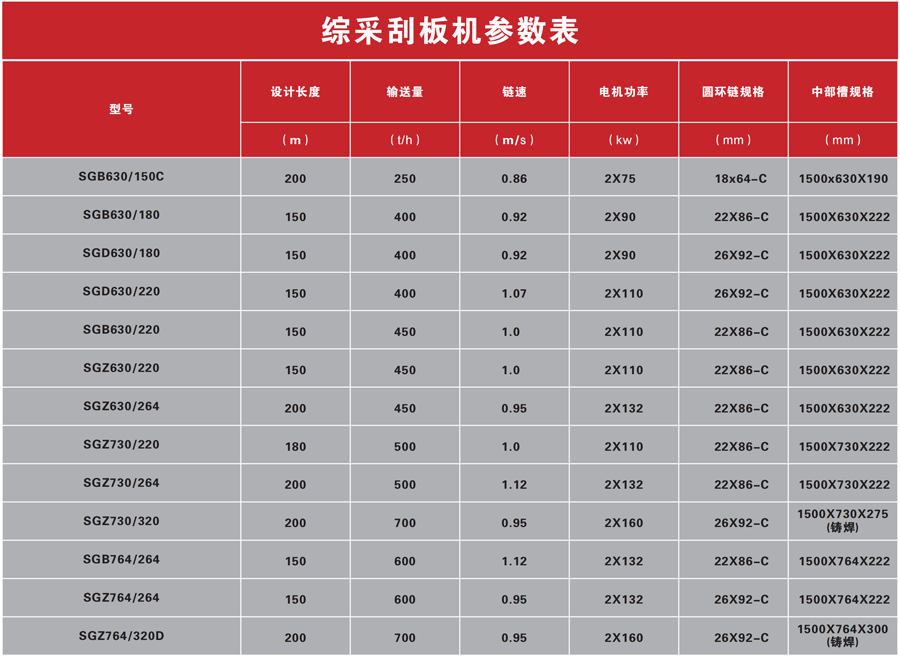 综采刮板机参数表

| 型号 | 设计长度 | 输送量 | 链速 | 电机功率 | 圆环链规格 | 中部槽规格 |
|---|---|---|---|---|---|---|
|  | (m) | (t/h) | (m/s) | (kw) | (mm) | (mm) |
| SGB630/150C | 200 | 250 | 0.86 | 2X75 | 18x64-C | 1500x630X190 |
| SGB630/180 | 150 | 400 | 0.92 | 2X90 | 22X86-C | 1500X630X222 |
| SGD630/180 | 150 | 400 | 0.92 | 2X90 | 26X92-C | 1500X630X222 |
| SGD630/220 | 150 | 400 | 1.07 | 2X110 | 26X92-C | 1500X630X222 |
| SGB630/220 | 150 | 450 | 1.0 | 2X110 | 22X86-C | 1500X630X222 |
| SGZ630/220 | 150 | 450 | 1.0 | 2X110 | 22X86-C | 1500X630X222 |
| SGZ630/264 | 200 | 450 | 0.95 | 2X132 | 22X86-C | 1500X630X222 |
| SGZ730/220 | 180 | 500 | 1.0 | 2X110 | 22X86-C | 1500X730X222 |
| SGZ730/264 | 200 | 500 | 1.12 | 2X132 | 22X86-C | 1500X730X222 |
| SGZ730/320 | 200 | 700 | 0.95 | 2X160 | 26X92-C | 1500X730X275 (铸焊) |
| SGB764/264 | 150 | 600 | 1.12 | 2X132 | 22X86-C | 1500X764X222 |
| SGZ764/264 | 150 | 600 | 0.95 | 2X132 | 26X92-C | 1500X764X222 |
| SGZ764/320D | 200 | 700 | 0.95 | 2X160 | 26X92-C | 1500X764X300 (铸焊) |